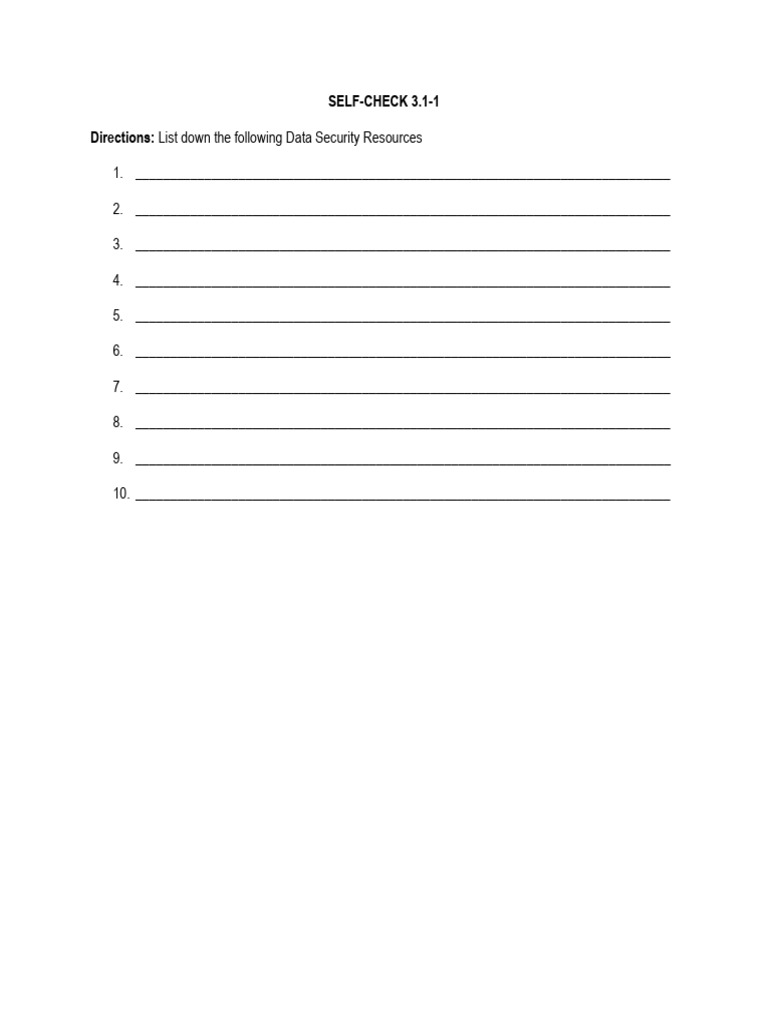 SELF-CHECK 3.1-1

Directions: List down the following Data Security Resources

1. ____

2. ____

3. ____

4. ____

5. ____

6. ____

7. ____

8. ____

9. ____

10. ____